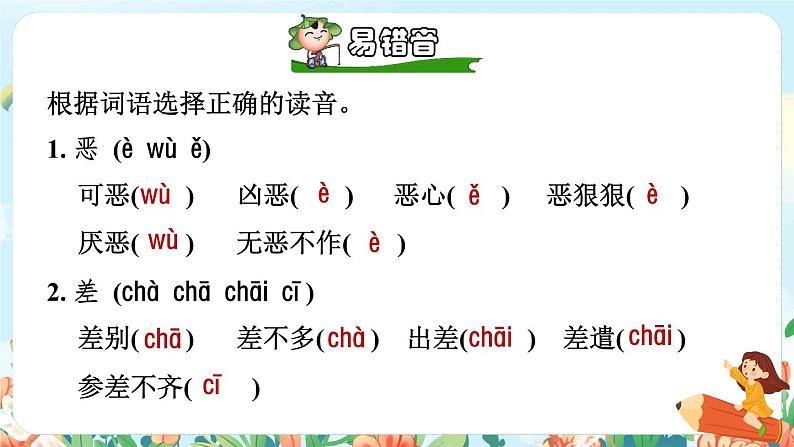 易错音

根据词语选择正确的读音。

1.恶 (è wù ě)

可恶(wù) 凶恶(è) 恶心(ě) 恶狠狠(è)

厌恶(wù) 无恶不作(è)

2.差 (chà chā chāi cī)

差别(chā) 差不多(chà) 出差(chāi) 差遣(chāi)

参差不齐(cī)